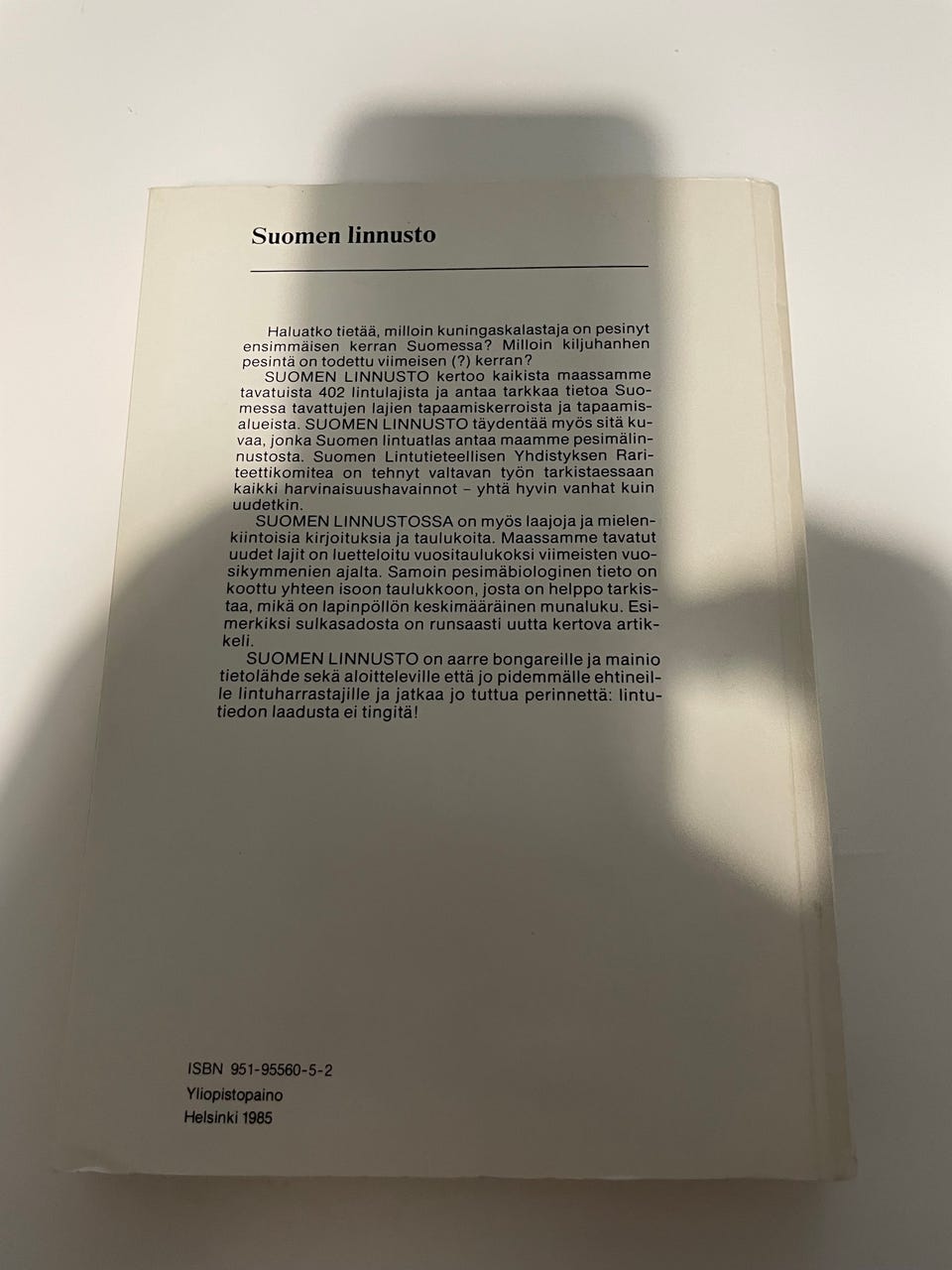 Suomen linnusto

Haluatko tietää, milloin kuningaskalastaja on pesinyt ensimmäisen kerran Suomessa? Milloin kiljuhanhen pesintä on todettu viimeisen (?) kerran?

SUOMEN LINNUSTO kertoo kaikista maassamme tavatuista 402 lintulajista ja antaa tarkkaa tietoa Suomessa tavattujen lajien tapaamiskerroista ja tapaamisalueista. SUOMEN LINNUSTO täydentää myös sitä kuvaa, jonka Suomen lintuatlas antaa maamme pesimälinnustosta. Suomen Lintutieteellisen Yhdistyksen Rariteettikomitea on tehnyt valtavan työn tarkistaessaan kaikki harvinaisuushavainnot - yhtä hyvin vanhat kuin uudetkin.

SUOMEN LINNUSTOSSA on myös laajoja ja mielenkiintoisia kirjoituksia ja taulukoita. Maassamme tavatut uudet lajit on luetteloitu vuositaulukoksi viimeisten vuosikymmenien ajalta. Samoin pesimäbiologinen tieto on koottu yhteen isoon taulukkoon, josta on helppo tarkistaa, mikä on lapinpöllön keskimääräinen munaluku. Esimerkiksi sulkasadosta on runsaasti uutta kertova artikkeli.

SUOMEN LINNUSTO on aarre bongareille ja mainio tietolähde sekä aloitteleville että jo pidemmälle ehtineille lintuharrastajille ja jatkaa jo tuttua perinnettä: lintutiedon laadusta ei tingitä!

ISBN 951-95560-5-2
Yliopistopaino
Helsinki 1985